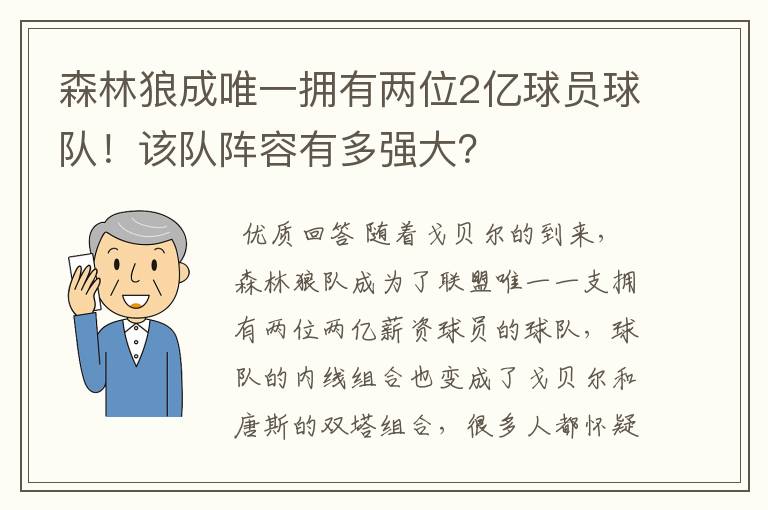 森林狼成唯一拥有两位2亿球员球队！该队阵容有多强大？

优质回答 随着戈贝尔的到来，森林狼队成为了联盟唯一一支拥有两位两亿薪资球员的球队，球队的内线组合也变成了戈贝尔和唐斯的双塔组合，很多人都怀疑